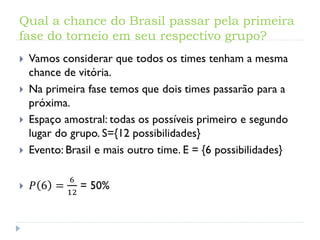 Qual a chance do Brasil passar pela primeira fase do torneio em seu respectivo grupo?

Vamos considerar que todos os times tenham a mesma chance de vitória.

Na primeira fase temos que dois times passarão para a próxima.

Espaço amostral: todas os possíveis primeiro e segundo lugar do grupo. S={12 possibilidades}

Evento: Brasil e mais outro time. E = {6 possibilidades}

$P(6) = \frac{6}{12}$ = 50%